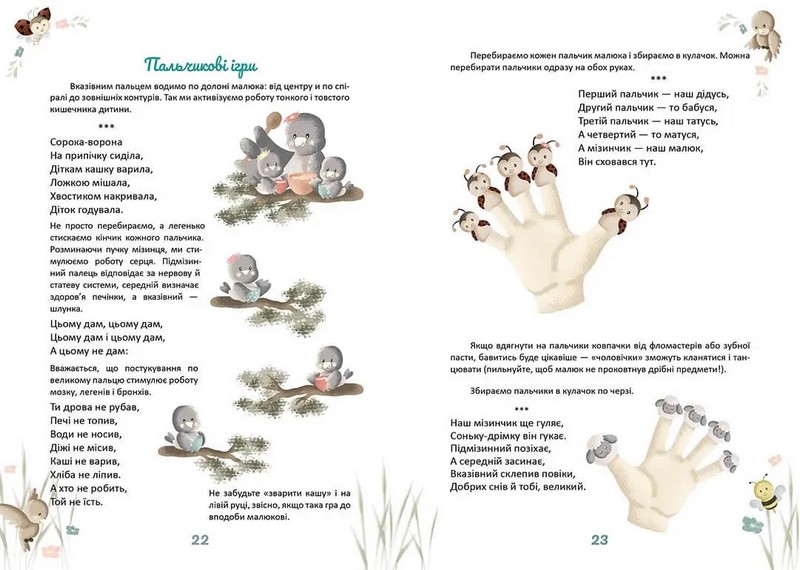 Пальчикові ігри

Вказівним пальцем водимо по долоні малюка: від центру и по спіралі до зовнішніх контурів. Так ми активізуємо роботу тонкого і товстого кишечника дитини.

***

Сорока-ворона
На припічку сиділа,
Діткам кашку варила,
Ложкою мішала,
Хвостиком накривала,
Діток годувала.

Не просто перебираємо, а легенько стискаємо кінчик кожного пальчика. Розминаючи пучку мізинця, ми стимулюємо роботу серця. Підмізинний палець відповідає за нервову й статеву системи, середній визначає здоров'я печінки, а вказівний — шлунка.

Цьому дам, цьому дам,
Цьому дам і цьому дам,
А цьому не дам:

Вважається, що постукування по великому пальцю стимулює роботу мозку, легенів і бронхів.

Ти дрова не рубав,
Печі не топив,
Води не носив,
Діжі не місив,
Каші не варив,
Хліба не ліпив.
А хто не робить,
Той не їсть.

Не забудьте «зварити кашу» і на лівій руці, звісно, якщо така гра до вподоби малюкові.

22

Перебираємо кожен пальчик малюка і збираємо в кулачок. Можна перебирати пальчики одразу на обох руках.

***

Перший пальчик — наш дідусь,
Другий пальчик — то бабуся,
Третій пальчик — наш татусь,
А четвертий — то матуся,
А мізинчик — наш малюк,
Він сховався тут.

Якщо вдягнути на пальчики ковпачки від фломастерів або зубної пасти, бавитись буде цікавіше — «чоловічки» зможуть кланятися і танцювати (пильнуйте, щоб малюк не проковтнув дрібні предмети!).

Збираємо пальчики в кулачок по черзі.

***

Наш мізинчик ще гуляє,
Соньку-дрімку він гукає.
Підмізинний позіхає,
А середній засинає,
Вказівний склепив повіки,
Добрих снів й тобі, великий.

23